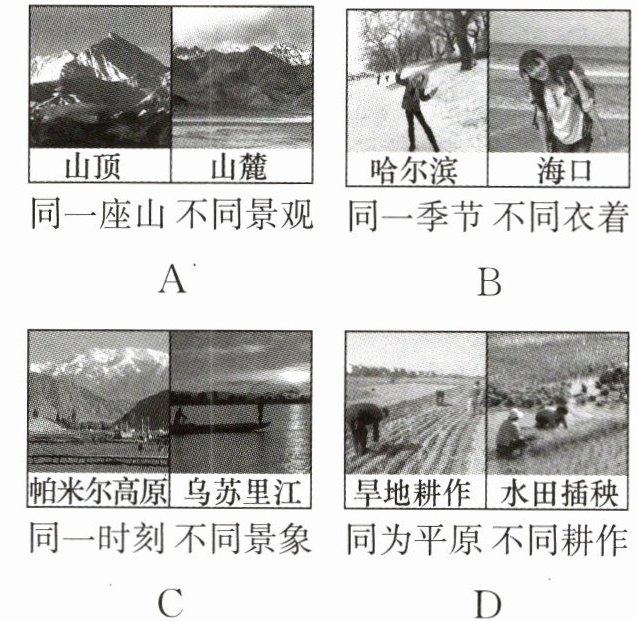 山顶 山麓

同一座山 不同景观

A

哈尔滨 海口

同一季节 不同衣着

B

帕米尔高原 乌苏里江

同一时刻 不同景象

C

旱地耕作 水田插秧

同为平原 不同耕作

D